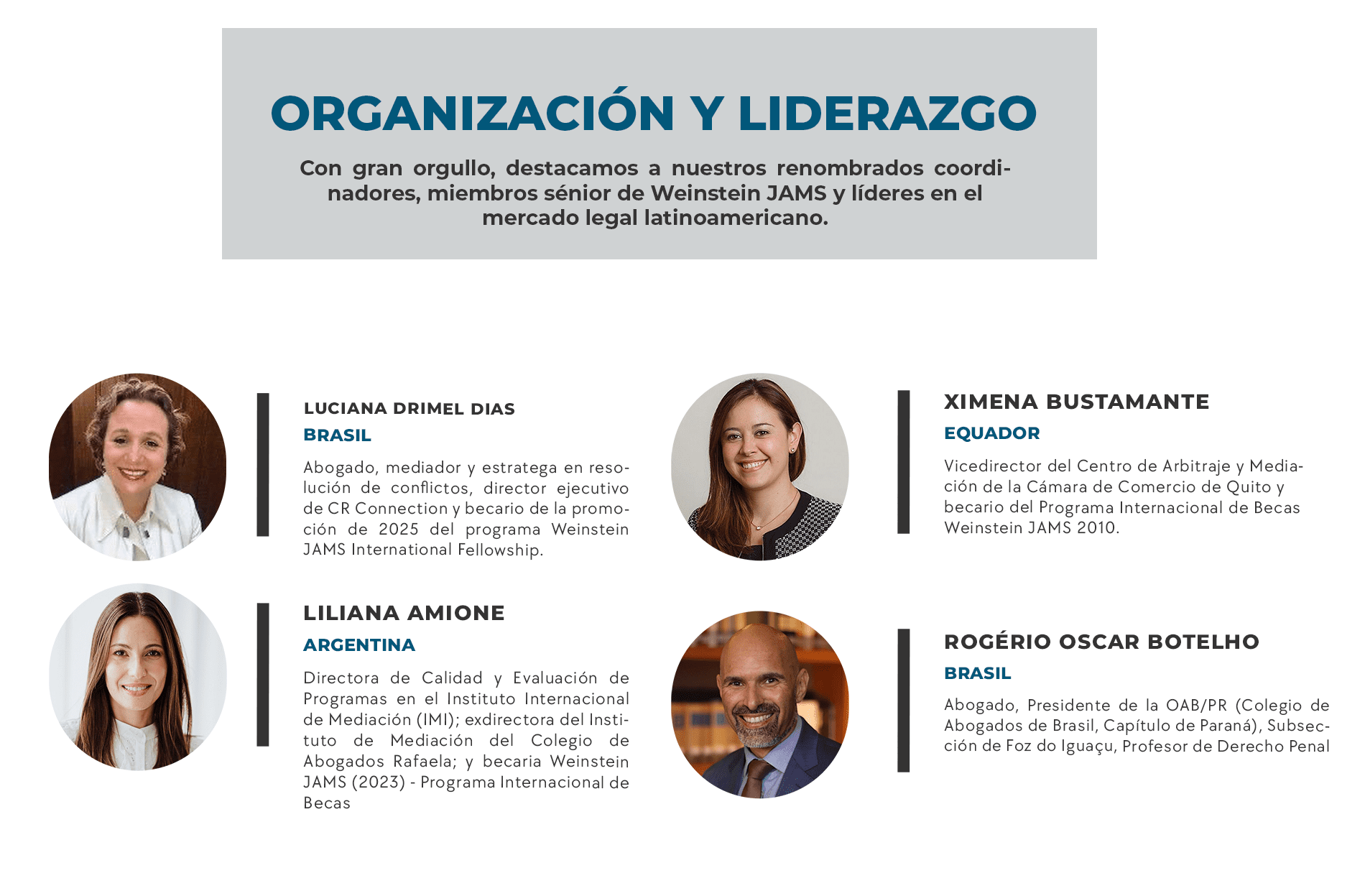 ORGANIZACIÓN Y LIDERAZGO

Con gran orgullo, destacamos a nuestros renombrados coordinadores, miembros sénior de Weinstein JAMS y líderes en el mercado legal latinoamericano.

LUCIANA DRIMEL DIAS
BRASIL

Abogado, mediador y estratega en resolución de conflictos, director ejecutivo de CR Connection y becario de la promoción de 2025 del programa Weinstein JAMS International Fellowship.

LILIANA AMIONE
ARGENTINA

Directora de Calidad y Evaluación de Programas en el Instituto Internacional de Mediación (IMI); exdirectora del Instituto de Mediación del Colegio de Abogados Rafaela; y becaria Weinstein JAMS (2023) - Programa Internacional de Becas

XIMENA BUSTAMANTE
EQUADOR

Vicedirector del Centro de Arbitraje y Mediación de la Cámara de Comercio de Quito y becario del Programa Internacional de Becas Weinstein JAMS 2010.

ROGÉRIO OSCAR BOTELHO
BRASIL

Abogado, Presidente de la OAB/PR (Colegio de Abogados de Brasil, Capítulo de Paraná), Subsección de Foz do Iguaçu, Profesor de Derecho Penal